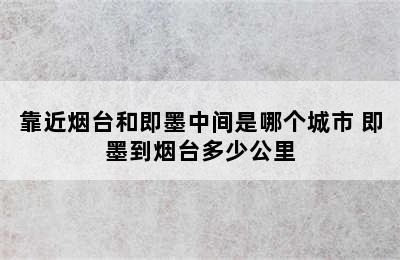 靠近烟台和即墨中间是哪个城市 即墨到烟台多少公里